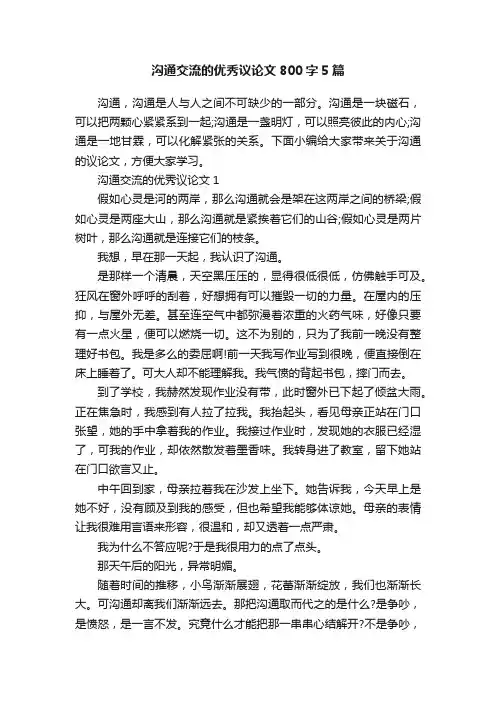 沟通交流的优秀议论文 800 字 5 篇

沟通，沟通是人与人之间不可缺少的一部分。沟通是一块磁石，可以把两颗心紧紧系到一起;沟通是一盏明灯，可以照亮彼此的内心;沟通是一地甘霖，可以化解紧张的关系。下面小编给大家带来关于沟通的议论文，方便大家学习。

沟通交流的优秀议论文 1

假如心灵是河的两岸，那么沟通就会是架在这两岸之间的桥梁;假如心灵是两座大山，那么沟通就是紧挨着它们的山谷;假如心灵是两片树叶，那么沟通就是连接它们的枝条。

我想，早在那一天起，我认识了沟通。

是那样一个清晨，天空黑压压的，显得很低很低，仿佛触手可及。狂风在窗外呼呼的刮着，好想拥有可以摧毁一切的力量。在屋内的压抑，与屋外无差。甚至连空气中都弥漫着浓重的火药气味，好像只要有一点火星，便可以燃烧一切。这不为别的，只为了我前一晚没有整理好书包。我是多么的委屈啊!前一天我写作业写到很晚，便直接倒在床上睡着了。可大人却不能理解我。我气愤的背起书包，摔门而去。

到了学校，我赫然发现作业没有带，此时窗外已下起了倾盆大雨。正在焦急时，我感到有人拉了拉我。我抬起头，看见母亲正站在门口张望，她的手中拿着我的作业。我接过作业时，发现她的衣服已经湿了，可我的作业，却依然散发着墨香味。我转身进了教室，留下她站在门口欲言又止。

中午回到家，母亲拉着我在沙发上坐下。她告诉我，今天早上是她不好，没有顾及到我的感受，但也希望我能够体谅她。母亲的表情让我很难用言语来形容，很温和，却又透着一点严肃。

我为什么不答应呢?于是我很用力的点了点头。

那天午后的阳光，异常明媚。

随着时间的推移，小鸟渐渐展翅，花蕾渐渐绽放，我们也渐渐长大。可沟通却离我们渐渐远去。那把沟通取而代之的是什么?是争吵，是愤怒，是一言不发。究竟什么才能把那一串串心结解开?不是争吵，